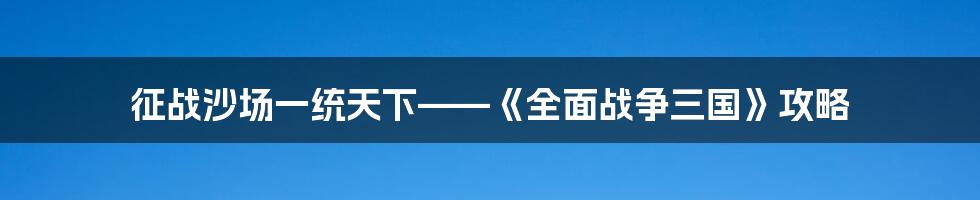 征战沙场一统天下——《全面战争三国》攻略